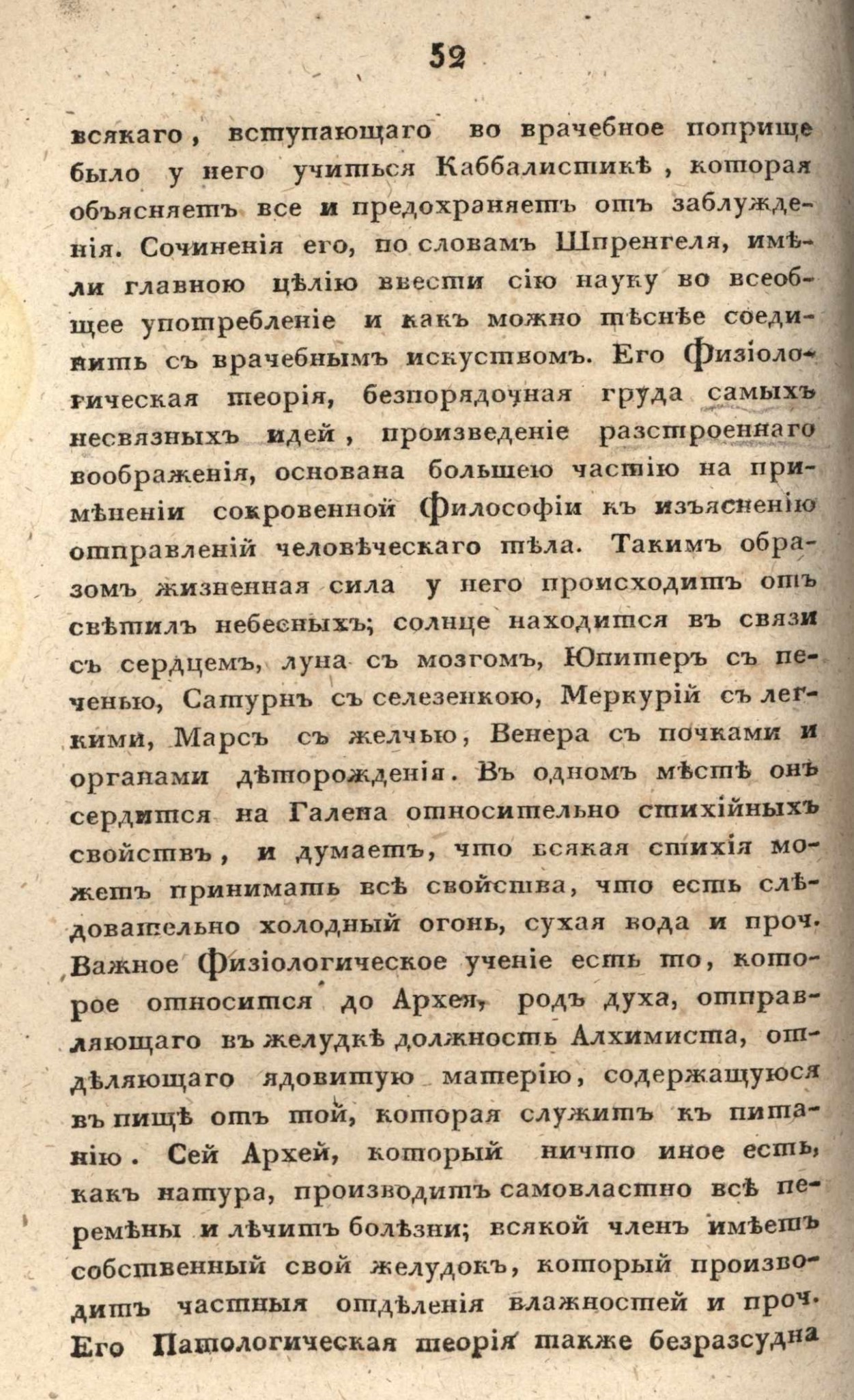 52

всякаго, вступающаго во врачебное поприще было у него учиться Каббалистикѣ, которая объясняетъ все и предохраняетъ отъ заблужденія. Сочиненія его, по словамъ Шпренгеля, имѣли главною цѣлію ввести сію науку во всеобщее употребленіе и какъ можно тѣснѣе соединить съ врачебнымъ искуствомъ. Его Физіологическая теорія, безпорядочная груда самыхъ несвязныхъ идей, произведеніе разстроеннаго воображенія, основана большею частію на примѣненіи сокровенной Философіи къ изъясненію отправленій человѣческаго тѣла. Такимъ образомъ жизненная сила у него происходитъ отъ свѣтилъ небесныхъ; солнце находится въ связи съ сердцемъ, луна съ мозгомъ, Юпитеръ съ печенью, Сатурнъ съ селезенкою, Меркурій съ легкими, Марсъ съ желчью, Венера съ почками и органами дѣторожденія. Въ одномъ мѣстѣ онъ сердится на Галена относительно стихійныхъ свойствъ, и думаетъ, что всякая стихія можетъ принимать всѣ свойства, что есть слѣдовательно холодный огонь, сухая вода и проч. Важное Физіологическое ученіе есть то, которое относится до Архея, родъ духа, отправляющаго въ желудкѣ должность Алхимиста, отдѣляющаго ядовитую матерію, содержащуюся въ пищѣ отъ той, которая служитъ къ питанію. Сей Архей, который ничто иное есть, какъ натура, производитъ самовластно всѣ перемѣны и лѣчитъ болѣзни; всякой членъ имѣетъ собственный свой желудокъ, который производитъ частныя отдѣленія влажностей и проч. Его Патологическая теорія также безразсудна